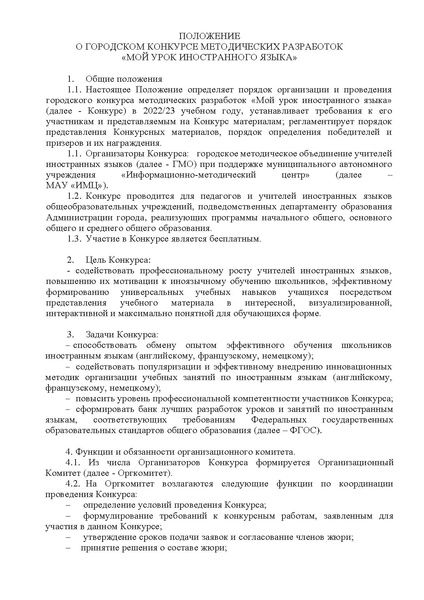 ПОЛОЖЕНИЕ
О ГОРОДСКОМ КОНКУРСЕ МЕТОДИЧЕСКИХ РАЗРАБОТОК
«МОЙ УРОК ИНОСТРАННОГО ЯЗЫКА»

1. Общие положения

1.1. Настоящее Положение определяет порядок организации и проведения городского конкурса методических разработок «Мой урок иностранного языка» (далее - Конкурс) в 2022/23 учебном году, устанавливает требования к его участникам и представляемым на Конкурс материалам; регламентирует порядок представления Конкурсных материалов, порядок определения победителей и призеров и их награждения.

1.1. Организаторы Конкурса: городское методическое объединение учителей иностранных языков (далее - ГМО) при поддержке муниципального автономного учреждения «Информационно-методический центр» (далее – МАУ «ИМЦ»).

1.2. Конкурс проводится для педагогов и учителей иностранных языков общеобразовательных учреждений, подведомственных департаменту образования Администрации города, реализующих программы начального общего, основного общего и среднего общего образования.

1.3. Участие в Конкурсе является бесплатным.

2. Цель Конкурса:

- содействовать профессиональному росту учителей иностранных языков, повышению их мотивации к иноязычному обучению школьников, эффективному формированию универсальных учебных навыков учащихся посредством представления учебного материала в интересной, визуализированной, интерактивной и максимально понятной для обучающихся форме.

3. Задачи Конкурса:

– способствовать обмену опытом эффективного обучения школьников иностранным языкам (английскому, французскому, немецкому);

– содействовать популяризации и эффективному внедрению инновационных методик организации учебных занятий по иностранным языкам (английскому, французскому, немецкому);

– повысить уровень профессиональной компетентности участников Конкурса;

– сформировать банк лучших разработок уроков и занятий по иностранным языкам, соответствующих требованиям Федеральных государственных образовательных стандартов общего образования (далее – ФГОС).

4. Функции и обязанности организационного комитета.

4.1. Из числа Организаторов Конкурса формируется Организационный Комитет (далее - Оргкомитет).

4.2. На Оргкомитет возлагаются следующие функции по координации проведения Конкурса:

– определение условий проведения Конкурса;

– формулирование требований к конкурсным работам, заявленным для участия в данном Конкурсе;

– утверждение сроков подачи заявок и согласование членов жюри;

– принятие решения о составе жюри;